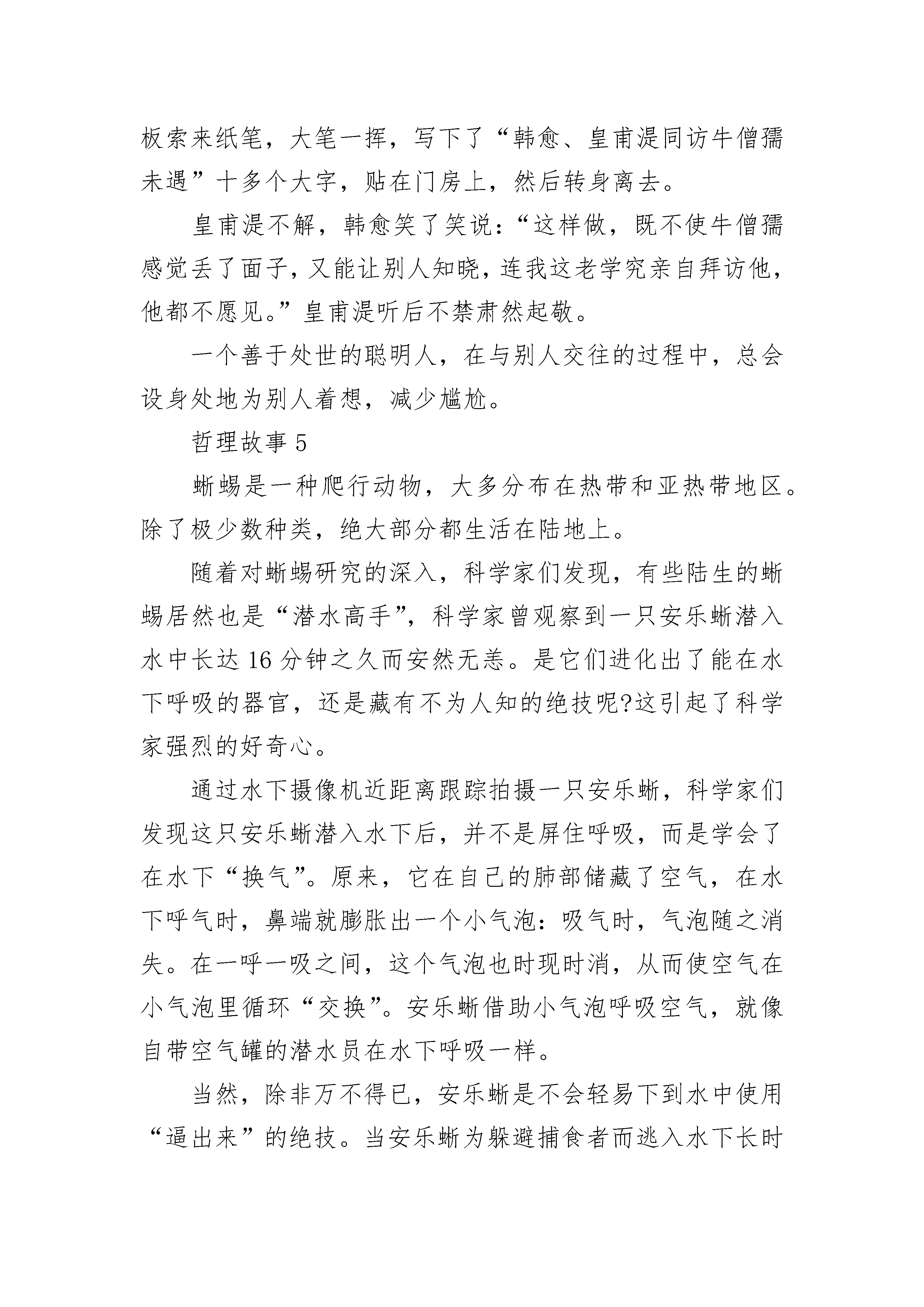 板索来纸笔，大笔一挥，写下了“韩愈、皇甫湜同访牛僧孺未遇”十多个大字，贴在门房上，然后转身离去。

皇甫湜不解，韩愈笑了笑说：“这样做，既不使牛僧孺感觉丢了面子，又能让别人知晓，连我这老学究亲自拜访他，他都不愿见。”皇甫湜听后不禁肃然起敬。

一个善于处世的聪明人，在与别人交往的过程中，总会设身处地为别人着想，减少尴尬。

哲理故事 5

蜥蜴是一种爬行动物，大多分布在热带和亚热带地区。除了极少数种类，绝大部分都生活在陆地上。

随着对蜥蜴研究的深入，科学家们发现，有些陆生的蜥蜴居然也是“潜水高手”，科学家曾观察到一只安乐蜥潜入水中长达 16 分钟之久而安然无恙。是它们进化出了能在水下呼吸的器官，还是藏有不为人知的绝技呢?这引起了科学家强烈的好奇心。

通过水下摄像机近距离跟踪拍摄一只安乐蜥，科学家们发现这只安乐蜥潜入水下后，并不是屏住呼吸，而是学会了在水下“换气”。原来，它在自己的肺部储藏了空气，在水下呼气时，鼻端就膨胀出一个小气泡：吸气时，气泡随之消失。在一呼一吸之间，这个气泡也时现时消，从而使空气在小气泡里循环“交换”。安乐蜥借助小气泡呼吸空气，就像自带空气罐的潜水员在水下呼吸一样。

当然，除非万不得已，安乐蜥是不会轻易下到水中使用“逼出来”的绝技。当安乐蜥为躲避捕食者而逃入水下长时